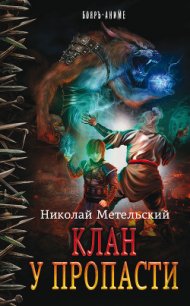 БОЯРЪ-АНИМЕ

Николай Метельский

КЛАН
У ПРОПАСТИ